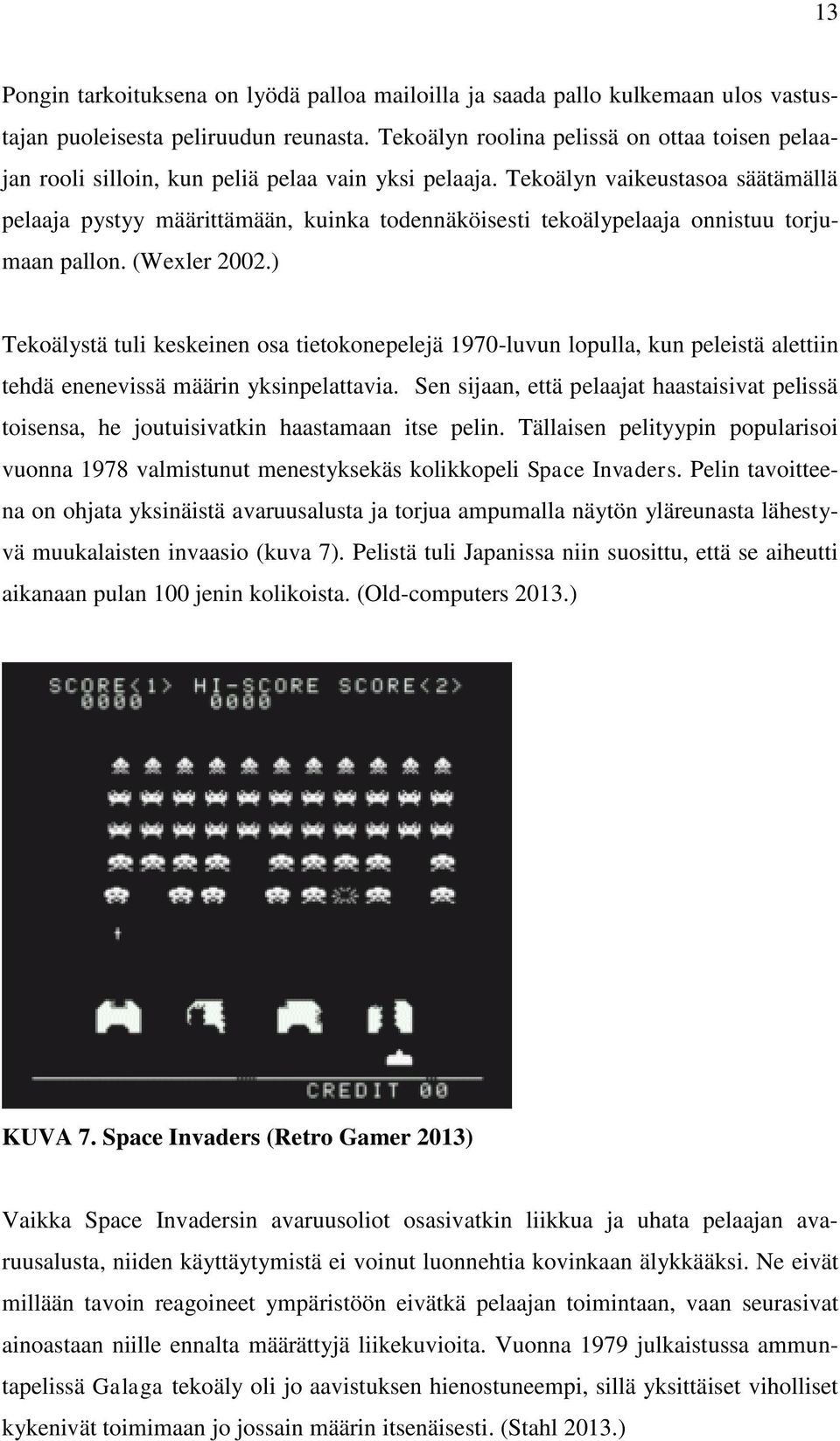 13

Pongin tarkoituksena on lyödä palloa mailoilla ja saada pallo kulkemaan ulos vastustajan puoleisesta peliruudun reunasta. Tekoälyn roolina pelissä on ottaa toisen pelaajan rooli silloin, kun peliä pelaa vain yksi pelaaja. Tekoälyn vaikeustasoa säätämällä pelaaja pystyy määrittämään, kuinka todennäköisesti tekoälypelaaja onnistuu torjumaan pallon. (Wexler 2002.)

Tekoälystä tuli keskeinen osa tietokonepelejä 1970-luvun lopulla, kun peleistä alettiin tehdä enenevissä määrin yksinpelattavia. Sen sijaan, että pelaajat haastaisivat pelissä toisensa, he joutuisivatkin haastamaan itse pelin. Tällaisen pelityypin popularisoi vuonna 1978 valmistunut menestyksekäs kolikkopeli Space Invaders. Pelin tavoitteena on ohjata yksinäistä avaruusalusta ja torjua ampumalla näytön yläreunasta lähestyvä muukalaisten invaasio (kuva 7). Pelistä tuli Japanissa niin suosittu, että se aiheutti aikanaan pulan 100 jenin kolikoista. (Old-computers 2013.)

SCORE<1> HI-SCORE SCORE<2>
0000 0000

CREDIT 00

KUVA 7. Space Invaders (Retro Gamer 2013)

Vaikka Space Invadersin avaruusoliot osasivatkin liikkua ja uhata pelaajan avaruusalusta, niiden käyttäytymistä ei voinut luonnehtia kovinkaan älykkääksi. Ne eivät millään tavoin reagoineet ympäristöön eivätkä pelaajan toimintaan, vaan seurasivat ainoastaan niille ennalta määrättyjä liikekuvioita. Vuonna 1979 julkaistussa ammuntapelissä Galaga tekoäly oli jo aavistuksen hienostuneempi, sillä yksittäiset viholliset kykenivät toimimaan jo jossain määrin itsenäisesti. (Stahl 2013.)